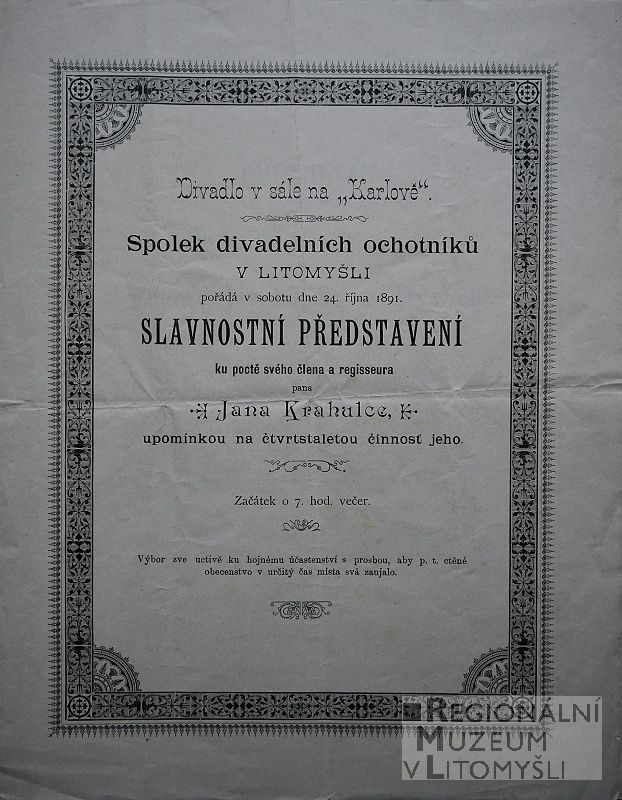 Divadlo v sále na „Karlově“.

Spolek divadelních ochotníků
V LITOMYŠLI
pořádá v sobotu dne 24. října 1891.

SLAVNOSTNÍ PŘEDSTAVENÍ

ku poctě svého člena a regisseura
pana
Jana Krahulce,
upomínkou na čtvrtstaletou činnosť jeho.

Začátek o 7. hod. večer.

Výbor zve uctivě ku hojnému účastenství s prosbou, aby p. t. ctěné obecenstvo v určitý čas místa svá zaujalo.

REGIONÁLNÍ
MUZEUM
V LITOMYŠLI